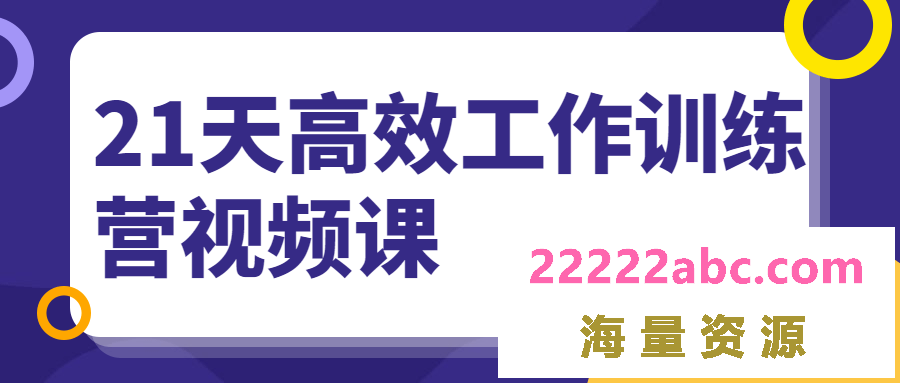 21天高效工作训练营视频课

22222abc.com

海量资源